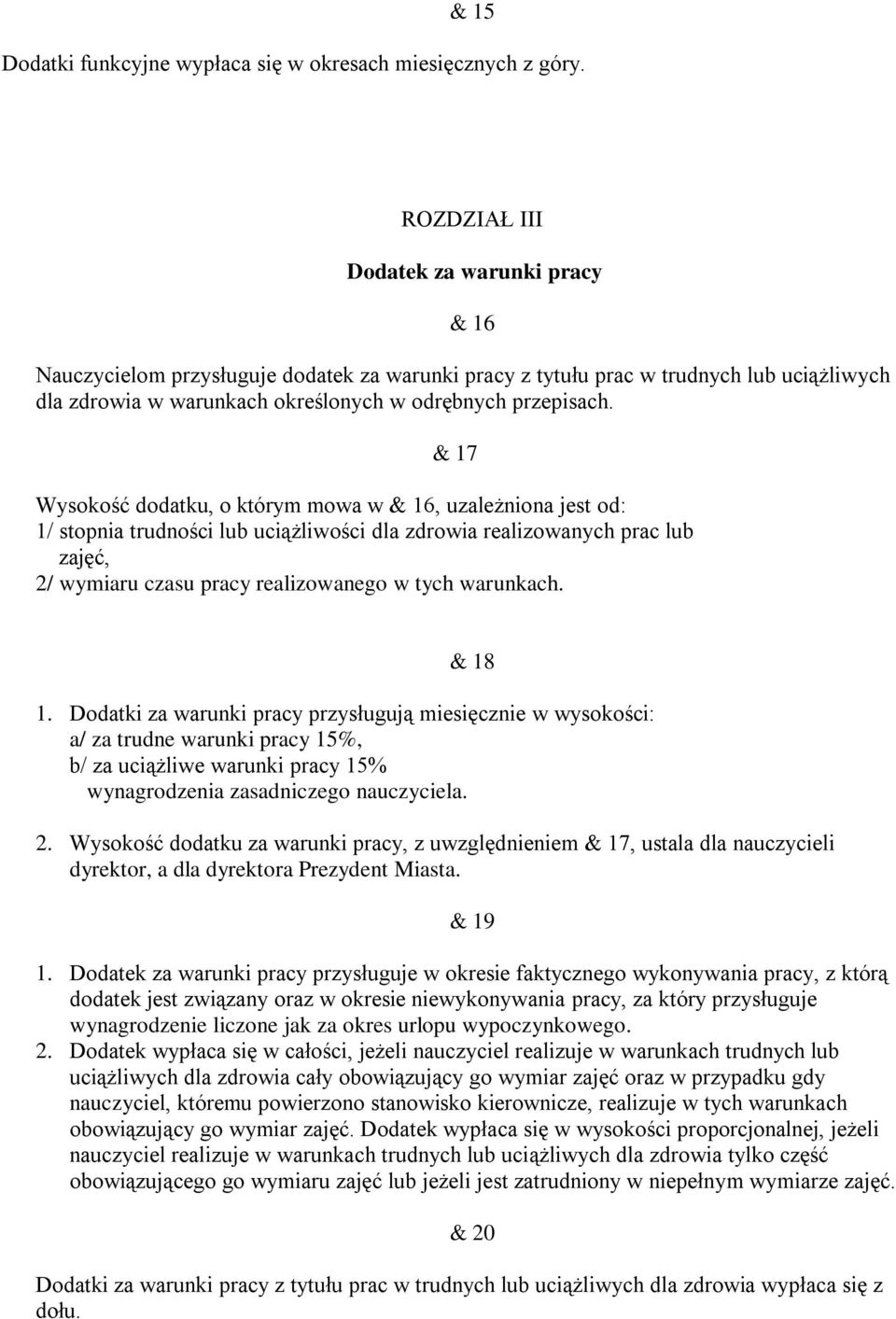 & 15

Dodatki funkcyjne wypłaca się w okresach miesięcznych z góry.

ROZDZIAŁ III

Dodatek za warunki pracy

& 16

Nauczycielom przysługuje dodatek za warunki pracy z tytułu prac w trudnych lub uciążliwych dla zdrowia w warunkach określonych w odrębnych przepisach.

& 17

Wysokość dodatku, o którym mowa w & 16, uzależniona jest od:
1/ stopnia trudności lub uciążliwości dla zdrowia realizowanych prac lub zajęć,
2/ wymiaru czasu pracy realizowanego w tych warunkach.

& 18

1. Dodatki za warunki pracy przysługują miesięcznie w wysokości:
a/ za trudne warunki pracy 15%,
b/ za uciążliwe warunki pracy 15%
wynagrodzenia zasadniczego nauczyciela.

2. Wysokość dodatku za warunki pracy, z uwzględnieniem & 17, ustala dla nauczycieli dyrektor, a dla dyrektora Prezydent Miasta.

& 19

1. Dodatek za warunki pracy przysługuje w okresie faktycznego wykonywania pracy, z którą dodatek jest związany oraz w okresie niewykonywania pracy, za który przysługuje wynagrodzenie liczone jak za okres urlopu wypoczynkowego.
2. Dodatek wypłaca się w całości, jeżeli nauczyciel realizuje w warunkach trudnych lub uciążliwych dla zdrowia cały obowiązujący go wymiar zajęć oraz w przypadku gdy nauczyciel, któremu powierzono stanowisko kierownicze, realizuje w tych warunkach obowiązujący go wymiar zajęć. Dodatek wypłaca się w wysokości proporcjonalnej, jeżeli nauczyciel realizuje w warunkach trudnych lub uciążliwych dla zdrowia tylko część obowiązującego go wymiaru zajęć lub jeżeli jest zatrudniony w niepełnym wymiarze zajęć.

& 20

Dodatki za warunki pracy z tytułu prac w trudnych lub uciążliwych dla zdrowia wypłaca się z dołu.